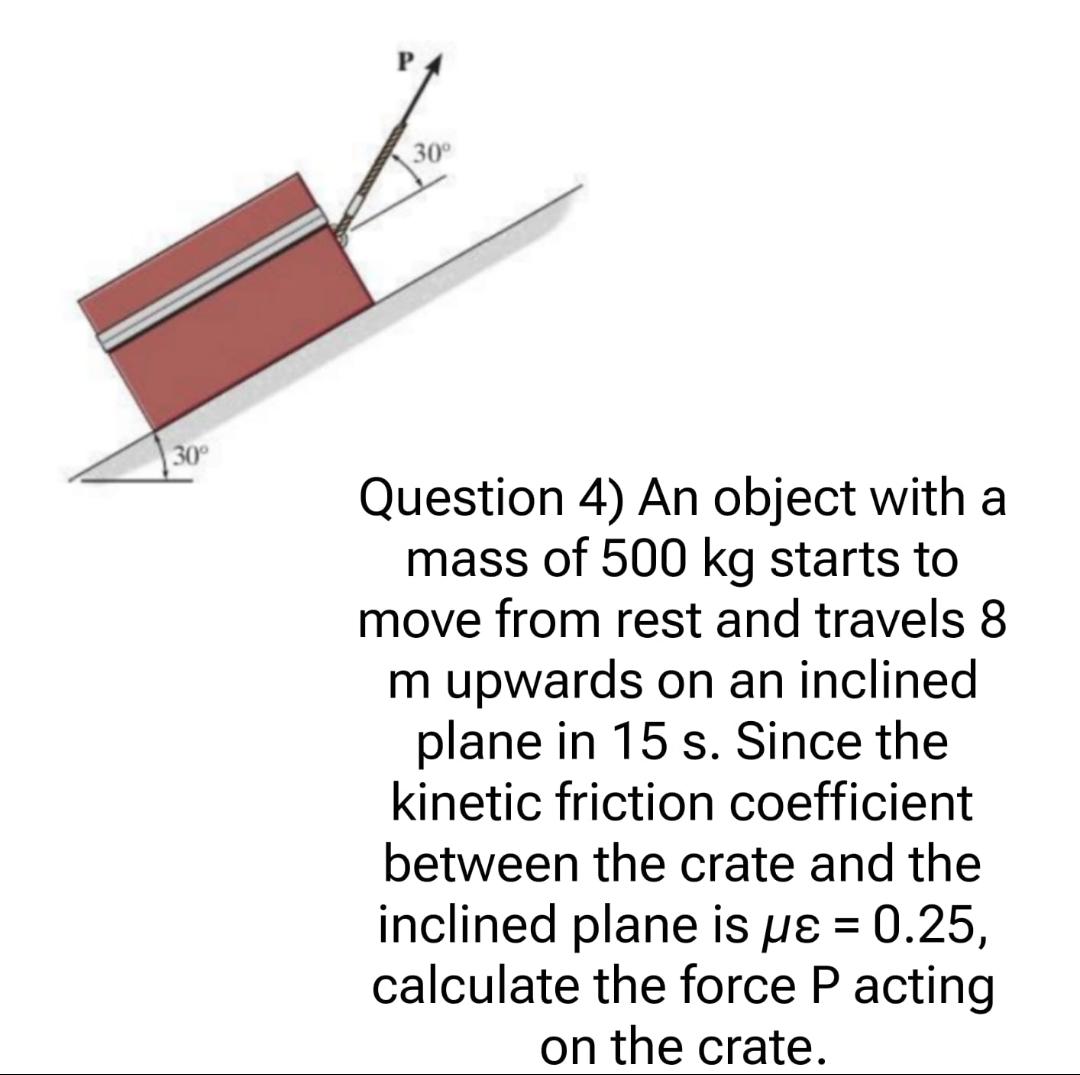 P
30°
30°

Question 4) An object with a mass of 500 kg starts to move from rest and travels 8 m upwards on an inclined plane in 15 s. Since the kinetic friction coefficient between the crate and the inclined plane is $\mu\varepsilon = 0.25$, calculate the force P acting on the crate.